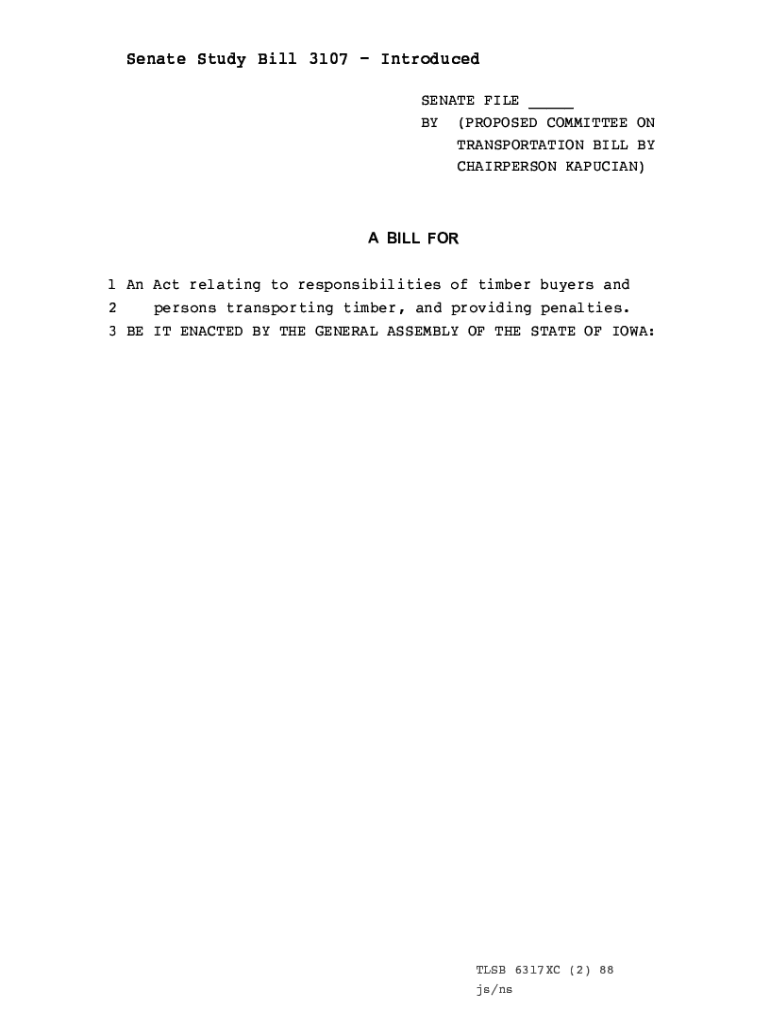 Senate Study Bill 3107 - Introduced

SENATE FILE _____
BY (PROPOSED COMMITTEE ON TRANSPORTATION BILL BY CHAIRPERSON KAPUCIAN)

A BILL FOR

1 An Act relating to responsibilities of timber buyers and
2 persons transporting timber, and providing penalties.
3 BE IT ENACTED BY THE GENERAL ASSEMBLY OF THE STATE OF IOWA:

TLSB 6317XC (2) 88
js/ns